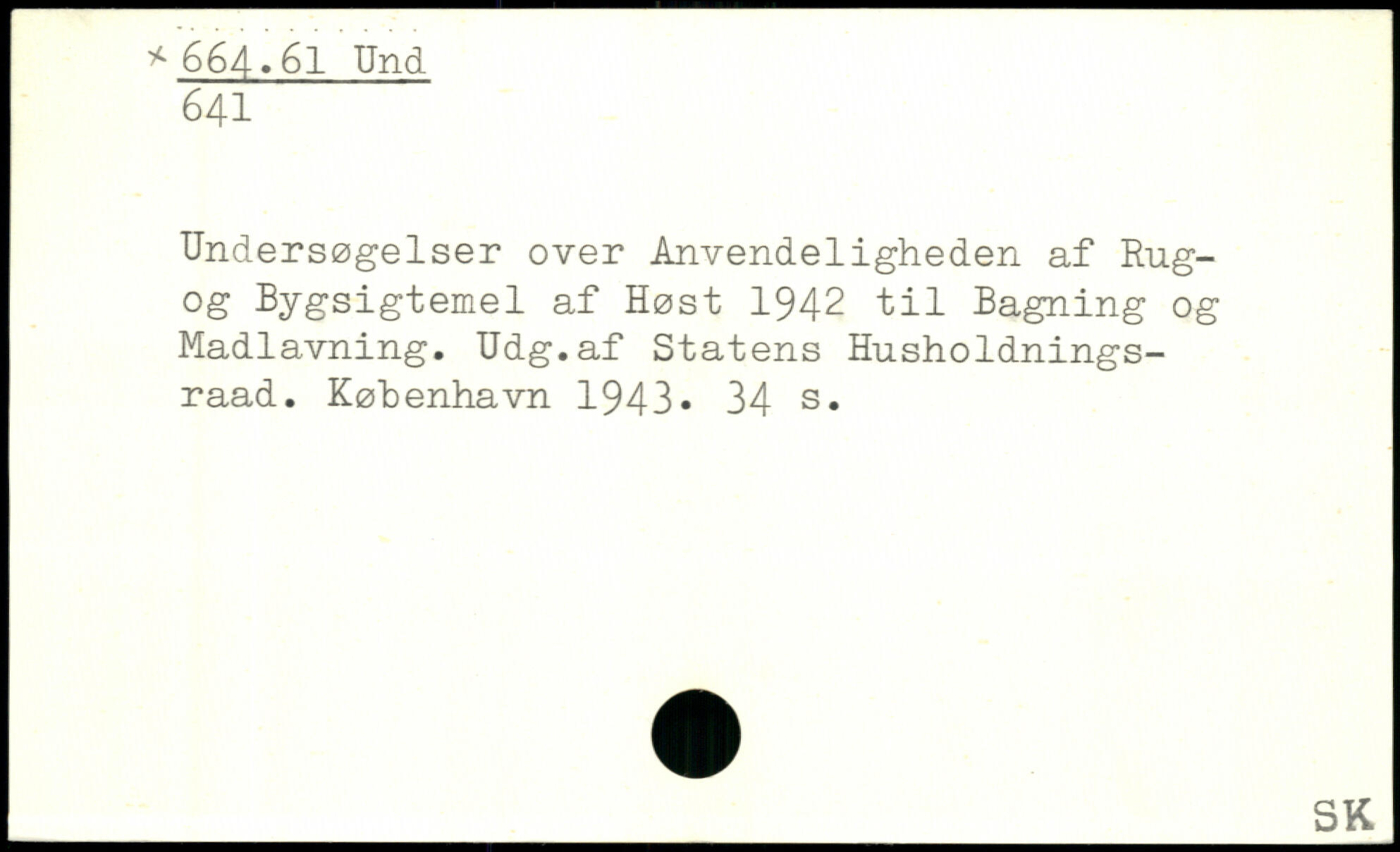 × 664.61 Und
641

Undersøgelser over Anvendeligheden af Rug- og Bygsigtemel af Høst 1942 til Bagning og Madlavning. Udg.af Statens Husholdningsraad. København 1943. 34 s.

SK